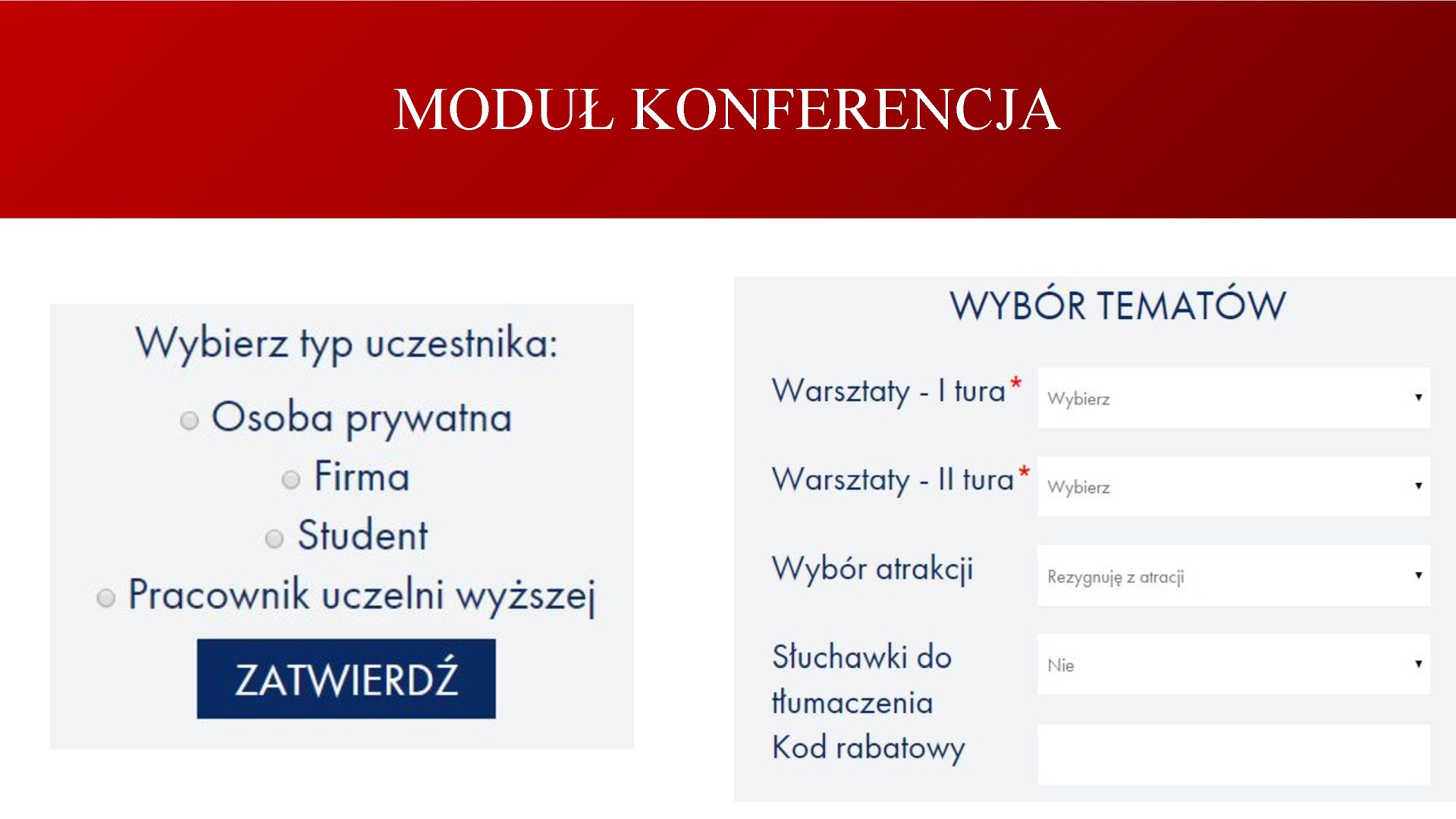 MODUŁ KONFERENCJA

Wybierz typ uczestnika:

Osoba prywatna

Firma

Student

Pracownik uczelni wyższej

ZATWIERDŹ

WYBÓR TEMATÓW

Warsztaty - I tura* Wybierz

Warsztaty - II tura* Wybierz

Wybór atrakcji Rezygnuję z atracji

Słuchawki do tłumaczenia Nie

Kod rabatowy